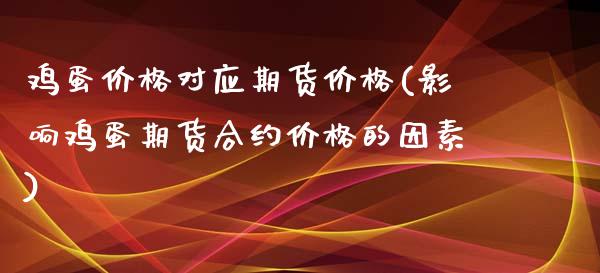 鸡蛋价格对应期货价格(影响鸡蛋期货合约价格的因素)